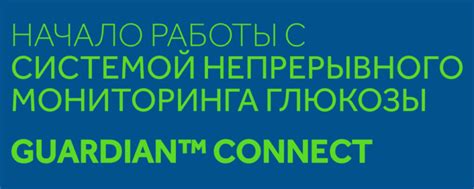 НАЧАЛО РАБОТЫ С
СИСТЕМОЙ НЕПРЕРЫВНОГО
МОНИТОРИНГА ГЛЮКОЗЫ

GUARDIAN™ CONNECT